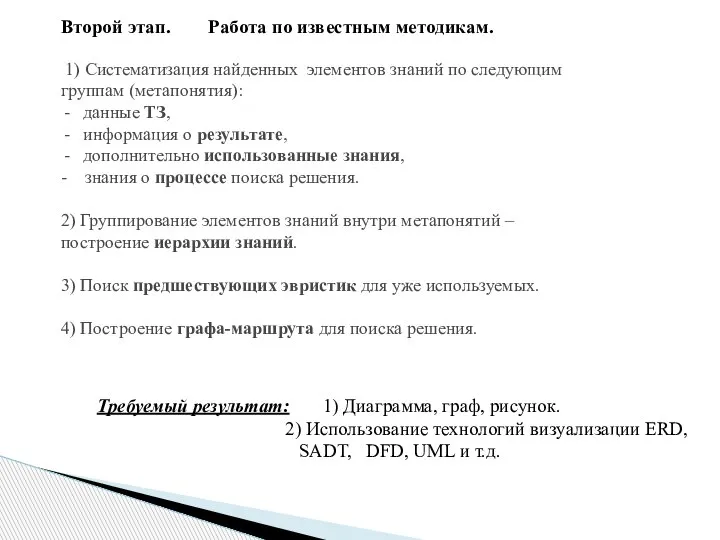 Второй этап. Работа по известным методикам.

1) Систематизация найденных элементов знаний по следующим группам (метапонятия):
- данные ТЗ,
- информация о результате,
- дополнительно использованные знания,
- знания о процессе поиска решения.

2) Группирование элементов знаний внутри метапонятий – построение иерархии знаний.

3) Поиск предшествующих эвристик для уже используемых.

4) Построение графа-маршрута для поиска решения.

Требуемый результат: 1) Диаграмма, граф, рисунок.
2) Использование технологий визуализации ERD, SADT, DFD, UML и т.д.